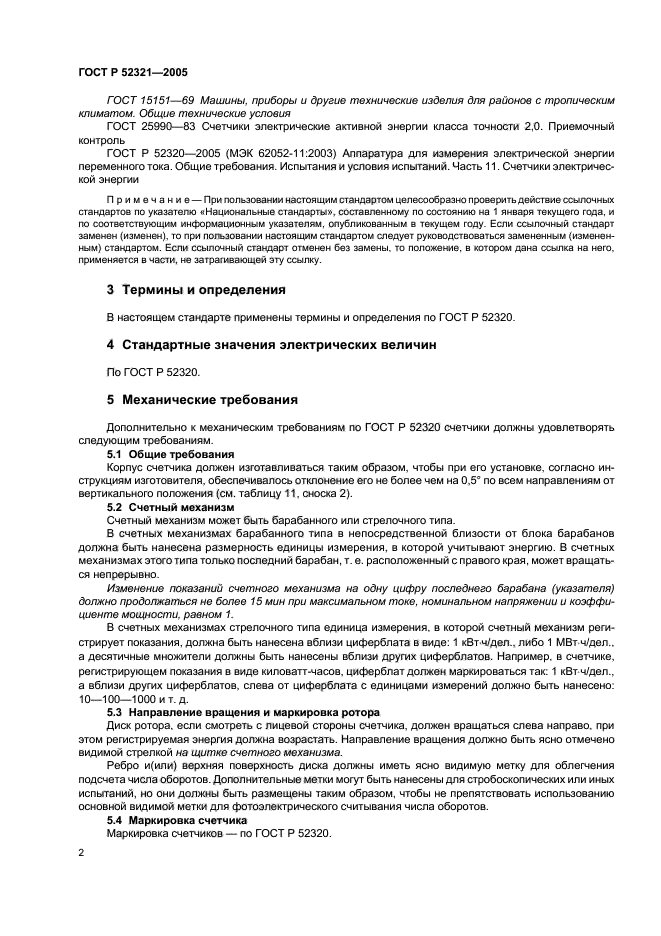 ГОСТ Р 52321—2005

ГОСТ 15151—69 Машины, приборы и другие технические изделия для районов с тропическим климатом. Общие технические условия

ГОСТ 25990—83 Счетчики электрические активной энергии класса точности 2,0. Приемочный контроль

ГОСТ Р 52320—2005 (МЭК 62052-11:2003) Аппаратура для измерения электрической энергии переменного тока. Общие требования. Испытания и условия испытаний. Часть 11. Счетчики электрической энергии

Примечание — При пользовании настоящим стандартом целесообразно проверить действие ссылочных стандартов по указателю «Национальные стандарты», составленному по состоянию на 1 января текущего года, и по соответствующим информационным указателям, опубликованным в текущем году. Если ссылочный стандарт заменен (изменен), то при пользовании настоящим стандартом следует руководствоваться замененным (измененным) стандартом. Если ссылочный стандарт отменен без замены, то положение, в котором дана ссылка на него, применяется в части, не затрагивающей эту ссылку.

3 Термины и определения

В настоящем стандарте применены термины и определения по ГОСТ Р 52320.

4 Стандартные значения электрических величин

По ГОСТ Р 52320.

5 Механические требования

Дополнительно к механическим требованиям по ГОСТ Р 52320 счетчики должны удовлетворять следующим требованиям.

5.1 Общие требования

Корпус счетчика должен изготавливаться таким образом, чтобы при его установке, согласно инструкциям изготовителя, обеспечивалось отклонение его не более чем на 0,5° по всем направлениям от вертикального положения (см. таблицу 11, сноска 2).

5.2 Счетный механизм

Счетный механизм может быть барабанного или стрелочного типа.

В счетных механизмах барабанного типа в непосредственной близости от блока барабанов должна быть нанесена размерность единицы измерения, в которой учитывают энергию. В счетных механизмах этого типа только последний барабан, т. е. расположенный с правого края, может вращаться непрерывно.

Изменение показаний счетного механизма на одну цифру последнего барабана (указателя) должно продолжаться не более 15 мин при максимальном токе, номинальном напряжении и коэффициенте мощности, равном 1.

В счетных механизмах стрелочного типа единица измерения, в которой счетный механизм регистрирует показания, должна быть нанесена вблизи циферблата в виде: 1 кВт·ч/дел., либо 1 МВт·ч/дел., а десятичные множители должны быть нанесены вблизи других циферблатов. Например, в счетчике, регистрирующем показания в виде киловатт-часов, циферблат должен маркироваться так: 1 кВт·ч/дел., а вблизи других циферблатов, слева от циферблата с единицами измерений должно быть нанесено: 10—100—1000 и т. д.

5.3 Направление вращения и маркировка ротора

Диск ротора, если смотреть с лицевой стороны счетчика, должен вращаться слева направо, при этом регистрируемая энергия должна возрастать. Направление вращения должно быть ясно отмечено видимой стрелкой на щитке счетного механизма.

Ребро и(или) верхняя поверхность диска должны иметь ясно видимую метку для облегчения подсчета числа оборотов. Дополнительные метки могут быть нанесены для стробоскопических или иных испытаний, но они должны быть размещены таким образом, чтобы не препятствовать использованию основной видимой метки для фотоэлектрического считывания числа оборотов.

5.4 Маркировка счетчика

Маркировка счетчиков — по ГОСТ Р 52320.

2